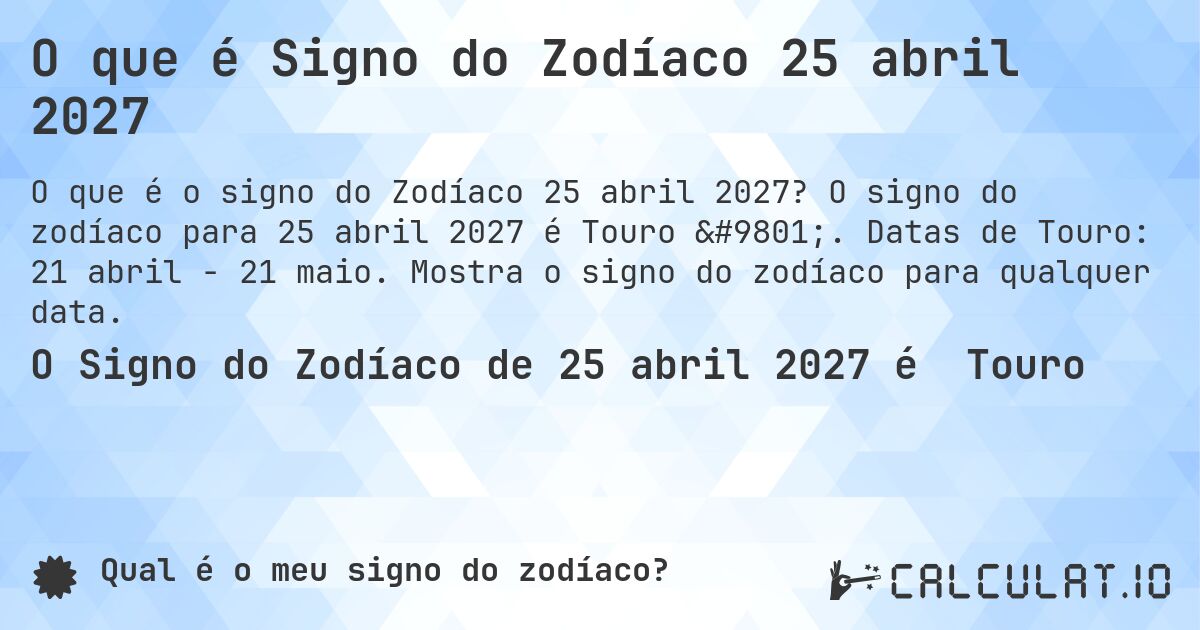 O que é Signo do Zodíaco 25 abril 2027

O que é o signo do Zodíaco 25 abril 2027? O signo do zodíaco para 25 abril 2027 é Touro &#9801;. Datas de Touro: 21 abril - 21 maio. Mostra o signo do zodíaco para qualquer data.

O Signo do Zodíaco de 25 abril 2027 é Touro

Qual é o meu signo do zodíaco?

CALCULAT.IO